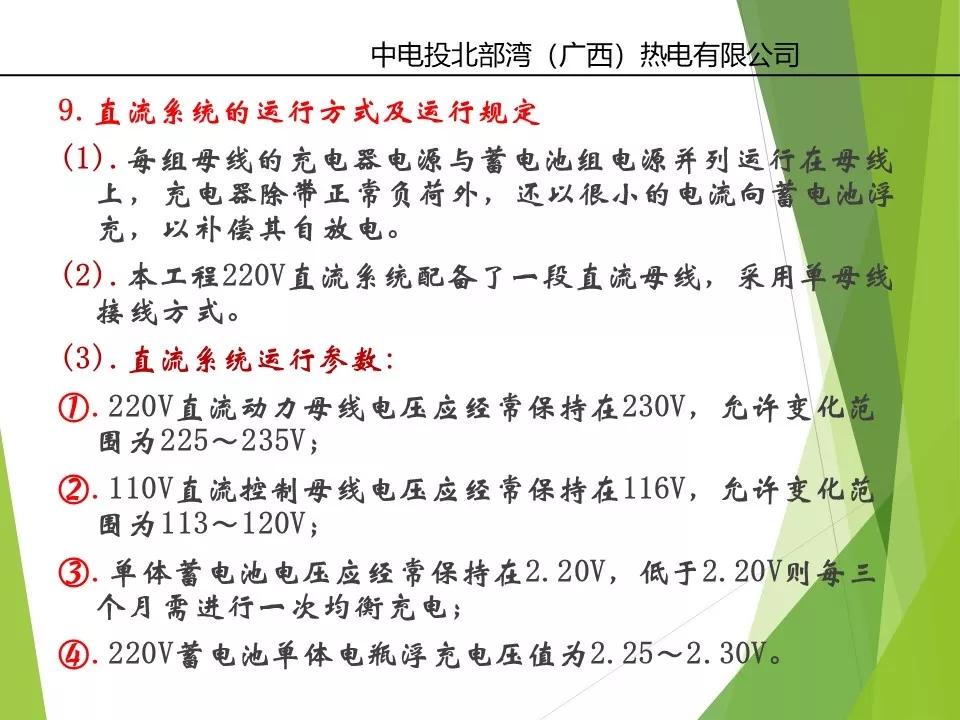 中电投北部湾（广西）热电有限公司

9. 直流系统的运行方式及运行规定

(1). 每组母线的充电器电源与蓄电池组电源并列运行在母线上，充电器除带正常负荷外，还以很小的电流向蓄电池浮充，以补偿其自放电。

(2). 本工程220V直流系统配备了一段直流母线，采用单母线接线方式。

(3). 直流系统运行参数：

①. 220V直流动力母线电压应经常保持在230V，允许变化范围为225～235V；

②. 110V直流控制母线电压应经常保持在116V，允许变化范围为113～120V；

③. 单体蓄电池电压应经常保持在2.20V，低于2.20V则每三个月需进行一次均衡充电；

④. 220V蓄电池单体电瓶浮充电压值为2.25～2.30V。